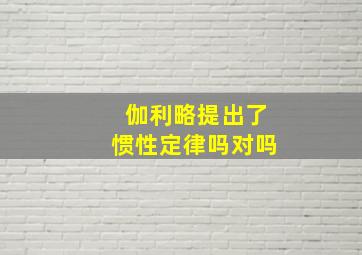 伽利略提出了
惯性定律吗对吗